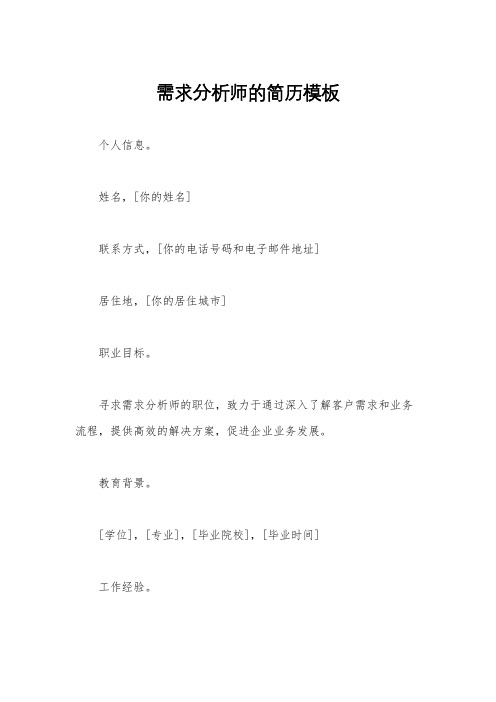 需求分析师的简历模板

个人信息。

姓名，[你的姓名]

联系方式，[你的电话号码和电子邮件地址]

居住地，[你的居住城市]

职业目标。

寻求需求分析师的职位，致力于通过深入了解客户需求和业务流程，提供高效的解决方案，促进企业业务发展。

教育背景。

[学位]，[专业]，[毕业院校]，[毕业时间]

工作经验。